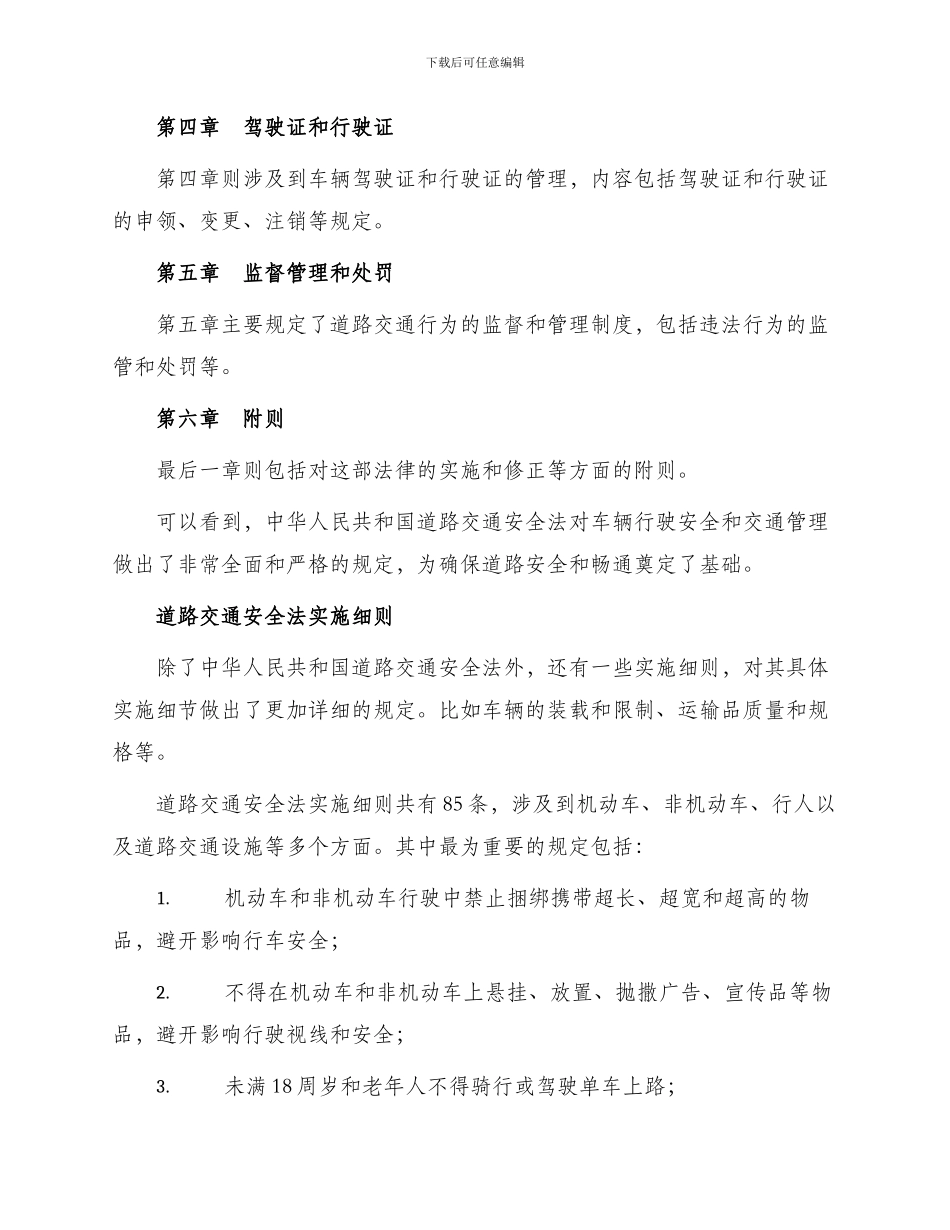 下载后可任意编辑

第四章　驾驶证和行驶证

第四章则涉及到车辆驾驶证和行驶证的管理，内容包括驾驶证和行驶证的申领、变更、注销等规定。

第五章　监督管理和处罚

第五章主要规定了道路交通行为的监督和管理制度，包括违法行为的监管和处罚等。

第六章　附则

最后一章则包括对这部法律的实施和修正等方面的附则。

可以看到，中华人民共和国道路交通安全法对车辆行驶安全和交通管理做出了非常全面和严格的规定，为确保道路安全和畅通奠定了基础。

道路交通安全法实施细则

除了中华人民共和国道路交通安全法外，还有一些实施细则，对其具体实施细节做出了更加详细的规定。比如车辆的装载和限制、运输品质量和规格等。

道路交通安全法实施细则共有85条，涉及到机动车、非机动车、行人以及道路交通设施等多个方面。其中最为重要的规定包括：

1.　机动车和非机动车行驶中禁止捆绑携带超长、超宽和超高的物品，避开影响行车安全；

2.　不得在机动车和非机动车上悬挂、放置、抛撒广告、宣传品等物品，避开影响行驶视线和安全；

3.　未满18周岁和老年人不得骑行或驾驶单车上路；